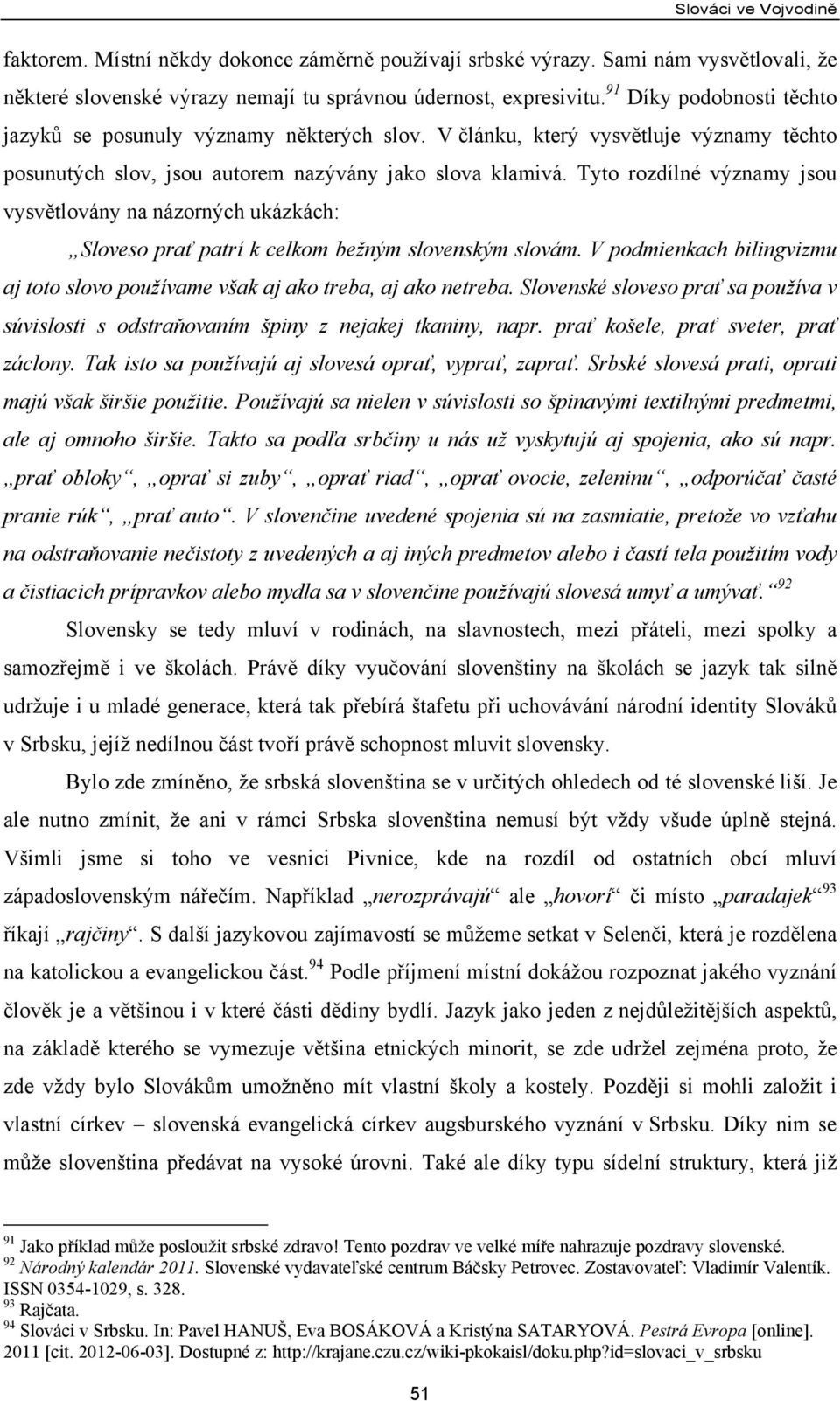 Slováci ve Vojvodině

faktorem. Místní někdy dokonce záměrně používají srbské výrazy. Sami nám vysvětlovali, že některé slovenské výrazy nemají tu správnou údernost, expresivitu.$^{91}$ Díky podobnosti těchto jazyků se posunuly významy některých slov. V článku, který vysvětluje významy těchto posunutých slov, jsou autorem nazývány jako slova klamivá. Tyto rozdílné významy jsou vysvětlovány na názorných ukázkách:

„Sloveso prať patrí k celkom bežným slovenským slovám. V podmienkach bilingvizmu aj toto slovo používame však aj ako treba, aj ako netreba. Slovenské sloveso prať sa používa v súvislosti s odstraňovaním špiny z nejakej tkaniny, napr. prať košele, prať sveter, prať záclony. Tak isto sa používajú aj slovesá oprať, vyprať, zaprať. Srbské slovesá prati, oprati majú však širšie použitie. Používajú sa nielen v súvislosti so špinavými textilnými predmetmi, ale aj omnoho širšie. Takto sa podľa srbčiny u nás už vyskytujú aj spojenia, ako sú napr. „prať obloky“, „oprať si zuby“, „oprať riad“, „oprať ovocie, zeleninu“, „odporúčať časté pranie rúk“, „prať auto“. V slovenčine uvedené spojenia sú na zasmiatie, pretože vo vzťahu na odstraňovanie nečistoty z uvedených a aj iných predmetov alebo i častí tela použitím vody a čistiacich prípravkov alebo mydla sa v slovenčine používajú slovesá umyť a umývať.“$^{92}$

Slovensky se tedy mluví v rodinách, na slavnostech, mezi přáteli, mezi spolky a samozřejmě i ve školách. Právě díky vyučování slovenštiny na školách se jazyk tak silně udržuje i u mladé generace, která tak přebírá štafetu při uchovávání národní identity Slováků v Srbsku, jejíž nedílnou část tvoří právě schopnost mluvit slovensky.

Bylo zde zmíněno, že srbská slovenština se v určitých ohledech od té slovenské liší. Je ale nutno zmínit, že ani v rámci Srbska slovenština nemusí být vždy všude úplně stejná. Všimli jsme si toho ve vesnici Pivnice, kde na rozdíl od ostatních obcí mluví západoslovenským nářečím. Například „nerozprávajú“ ale „hovorí“ či místo „paradajek“$^{93}$ říkají „rajčiny“. S další jazykovou zajímavostí se můžeme setkat v Selenči, která je rozdělena na katolickou a evangelickou část.$^{94}$ Podle příjmení místní dokážou rozpoznat jakého vyznání člověk je a většinou i v které části dědiny bydlí. Jazyk jako jeden z nejdůležitějších aspektů, na základě kterého se vymezuje většina etnických minorit, se zde udržel zejména proto, že zde vždy bylo Slovákům umožněno mít vlastní školy a kostely. Později si mohli založit i vlastní církev – slovenská evangelická církev augsburského vyznání v Srbsku. Díky nim se může slovenština předávat na vysoké úrovni. Také ale díky typu sídelní struktury, která již

$^{91}$ Jako příklad může posloužit srbské zdravo! Tento pozdrav ve velké míře nahrazuje pozdravy slovenské.
$^{92}$ Národný kalendár 2011. Slovenské vydavateľské centrum Báčsky Petrovec. Zostavovateľ: Vladimír Valentík. ISSN 0354-1029, s. 328.
$^{93}$ Rajčata.
$^{94}$ Slováci v Srbsku. In: Pavel HANUŠ, Eva BOSÁKOVÁ a Kristýna SATARYOVÁ. Pestrá Evropa [online]. 2011 [cit. 2012-06-03]. Dostupné z: http://krajane.czu.cz/wiki-pkokaisl/doku.php?id=slovaci_v_srbsku

51